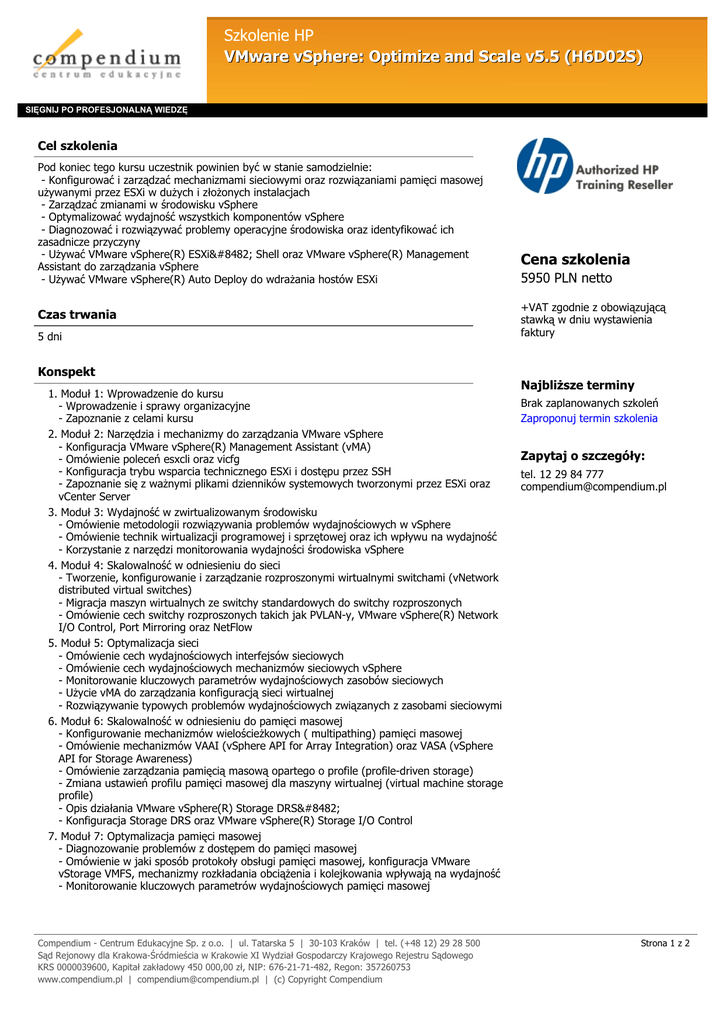 compendium
centrum edukacyjne

Szkolenie HP
VMware vSphere: Optimize and Scale v5.5 (H6D02S)

SIĘGNIJ PO PROFESJONALNĄ WIEDZĘ

Cel szkolenia

Pod koniec tego kursu uczestnik powinien być w stanie samodzielnie:
- Konfigurować i zarządzać mechanizmami sieciowymi oraz rozwiązaniami pamięci masowej używanymi przez ESXi w dużych i złożonych instalacjach
- Zarządzać zmianami w środowisku vSphere
- Optymalizować wydajność wszystkich komponentów vSphere
- Diagnozować i rozwiązywać problemy operacyjne środowiska oraz identyfikować ich zasadnicze przyczyny
- Używać VMware vSphere(R) ESXi&#8482; Shell oraz VMware vSphere(R) Management Assistant do zarządzania vSphere
- Używać VMware vSphere(R) Auto Deploy do wdrażania hostów ESXi

Czas trwania

5 dni

Konspekt

1. Moduł 1: Wprowadzenie do kursu
- Wprowadzenie i sprawy organizacyjne
- Zapoznanie z celami kursu
2. Moduł 2: Narzędzia i mechanizmy do zarządzania VMware vSphere
- Konfiguracja VMware vSphere(R) Management Assistant (vMA)
- Omówienie poleceń esxcli oraz vicfg
- Konfiguracja trybu wsparcia technicznego ESXi i dostępu przez SSH
- Zapoznanie się z ważnymi plikami dzienników systemowych tworzonymi przez ESXi oraz vCenter Server
3. Moduł 3: Wydajność w zwirtualizowanym środowisku
- Omówienie metodologii rozwiązywania problemów wydajnościowych w vSphere
- Omówienie technik wirtualizacji programowej i sprzętowej oraz ich wpływu na wydajność
- Korzystanie z narzędzi monitorowania wydajności środowiska vSphere
4. Moduł 4: Skalowalność w odniesieniu do sieci
- Tworzenie, konfigurowanie i zarządzanie rozproszonymi wirtualnymi switchami (vNetwork distributed virtual switches)
- Migracja maszyn wirtualnych ze switchy standardowych do switchy rozproszonych
- Omówienie cech switchy rozproszonych takich jak PVLAN-y, VMware vSphere(R) Network I/O Control, Port Mirroring oraz NetFlow
5. Moduł 5: Optymalizacja sieci
- Omówienie cech wydajnościowych interfejsów sieciowych
- Omówienie cech wydajnościowych mechanizmów sieciowych vSphere
- Monitorowanie kluczowych parametrów wydajnościowych zasobów sieciowych
- Użycie vMA do zarządzania konfiguracją sieci wirtualnej
- Rozwiązywanie typowych problemów wydajnościowych związanych z zasobami sieciowymi
6. Moduł 6: Skalowalność w odniesieniu do pamięci masowej
- Konfigurowanie mechanizmów wielościeżkowych ( multipathing) pamięci masowej
- Omówienie mechanizmów VAAI (vSphere API for Array Integration) oraz VASA (vSphere API for Storage Awareness)
- Omówienie zarządzania pamięcią masową opartego o profile (profile-driven storage)
- Zmiana ustawień profilu pamięci masowej dla maszyny wirtualnej (virtual machine storage profile)
- Opis działania VMware vSphere(R) Storage DRS&#8482;
- Konfiguracja Storage DRS oraz VMware vSphere(R) Storage I/O Control
7. Moduł 7: Optymalizacja pamięci masowej
- Diagnozowanie problemów z dostępem do pamięci masowej
- Omówienie w jaki sposób protokoły obsługi pamięci masowej, konfiguracja VMware vStorage VMFS, mechanizmy rozkładania obciążenia i kolejkowania wpływają na wydajność
- Monitorowanie kluczowych parametrów wydajnościowych pamięci masowej

hp
Authorized HP Training Reseller

Cena szkolenia
5950 PLN netto

+VAT zgodnie z obowiązującą stawką w dniu wystawienia faktury

Najbliższe terminy
Brak zaplanowanych szkoleń
Zaproponuj termin szkolenia

Zapytaj o szczegóły:
tel. 12 29 84 777
compendium@compendium.pl

Compendium - Centrum Edukacyjne Sp. z o.o. | ul. Tatarska 5 | 30-103 Kraków | tel. (+48 12) 29 28 500
Sąd Rejonowy dla Krakowa-Śródmieścia w Krakowie XI Wydział Gospodarczy Krajowego Rejestru Sądowego
KRS 0000039600, Kapitał zakładowy 450 000,00 zł, NIP: 676-21-71-482, Regon: 357260753
www.compendium.pl | compendium@compendium.pl | (c) Copyright Compendium

Strona 1 z 2